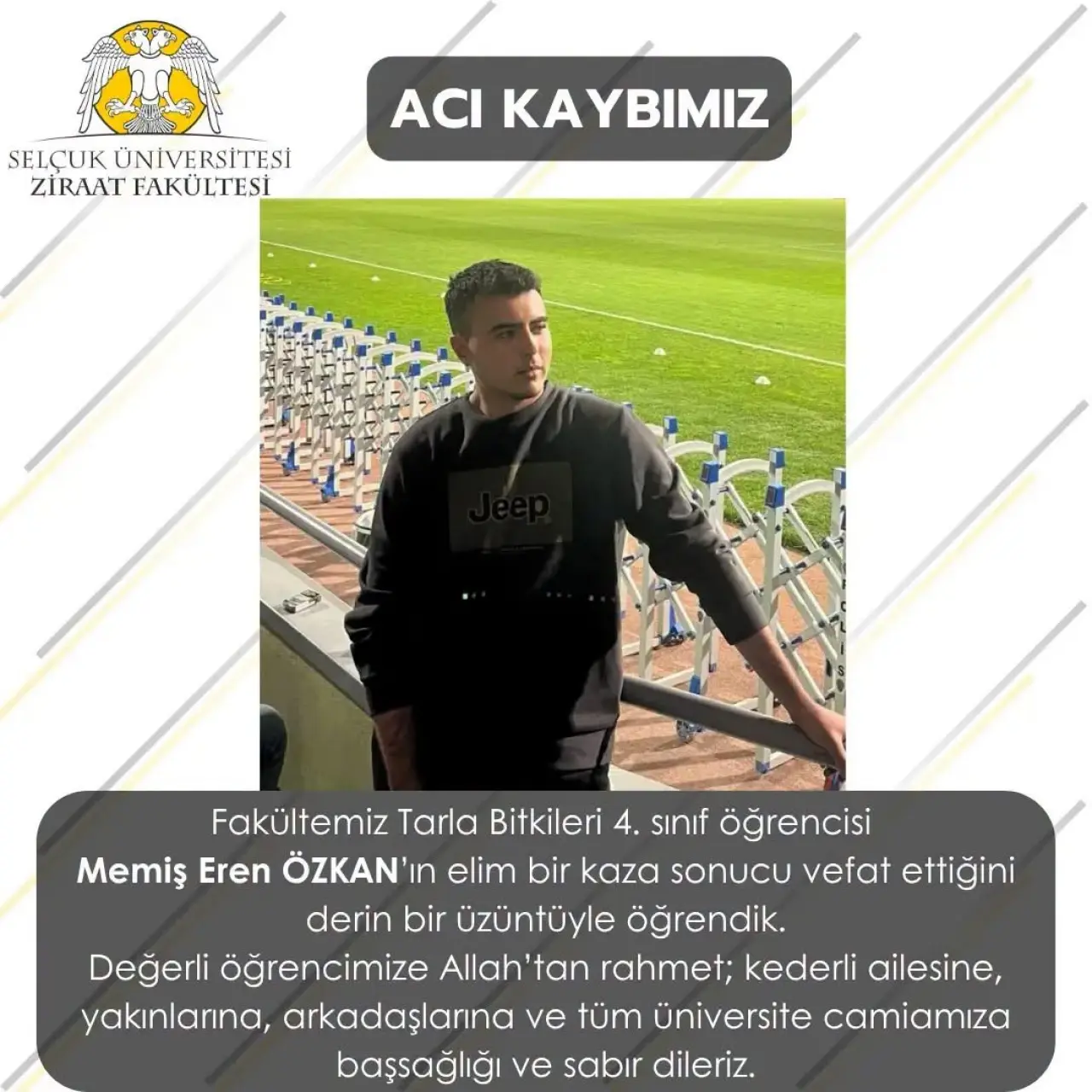 SELÇUK ÜNİVERSİTESİ
ZİRAAT FAKÜLTESİ

ACI KAYBIMIZ

Jeep

Fakültemiz Tarla Bitkileri 4. sınıf öğrencisi Memiş Eren ÖZKAN'ın elim bir kaza sonucu vefat ettiğini derin bir üzüntüyle öğrendik.
Değerli öğrencimize Allah'tan rahmet; kederli ailesine, yakınlarına, arkadaşlarına ve tüm üniversite camiamıza başsağlığı ve sabır dileriz.